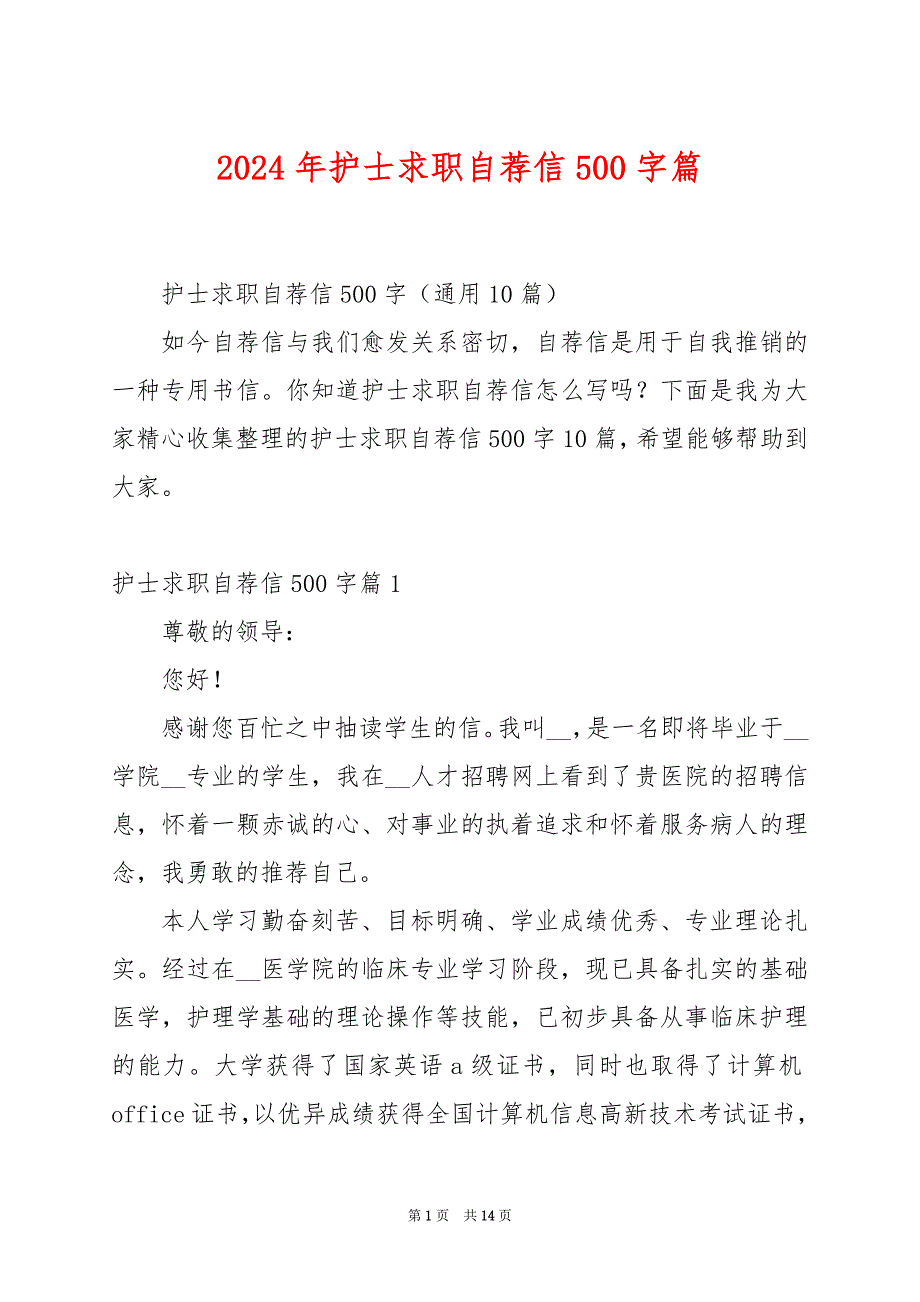 2024年护士求职自荐信500字篇

护士求职自荐信500字（通用10篇）

如今自荐信与我们愈发关系密切，自荐信是用于自我推销的一种专用书信。你知道护士求职自荐信怎么写吗？下面是我为大家精心收集整理的护士求职自荐信500字10篇，希望能够帮助到大家。

护士求职自荐信500字篇1

尊敬的领导：

您好！

感谢您百忙之中抽读学生的信。我叫__，是一名即将毕业于__学院__专业的学生，我在__人才招聘网上看到了贵医院的招聘信息，怀着一颗赤诚的心、对事业的执着追求和怀着服务病人的理念，我勇敢的推荐自己。

本人学习勤奋刻苦、目标明确、学业成绩优秀、专业理论扎实。经过在__医学院的临床专业学习阶段，现已具备扎实的基础医学，护理学基础的理论操作等技能，已初步具备从事临床护理的能力。大学获得了国家英语a级证书，同时也取得了计算机office证书，以优异成绩获得全国计算机信息高新技术考试证书，

第1页 共14页